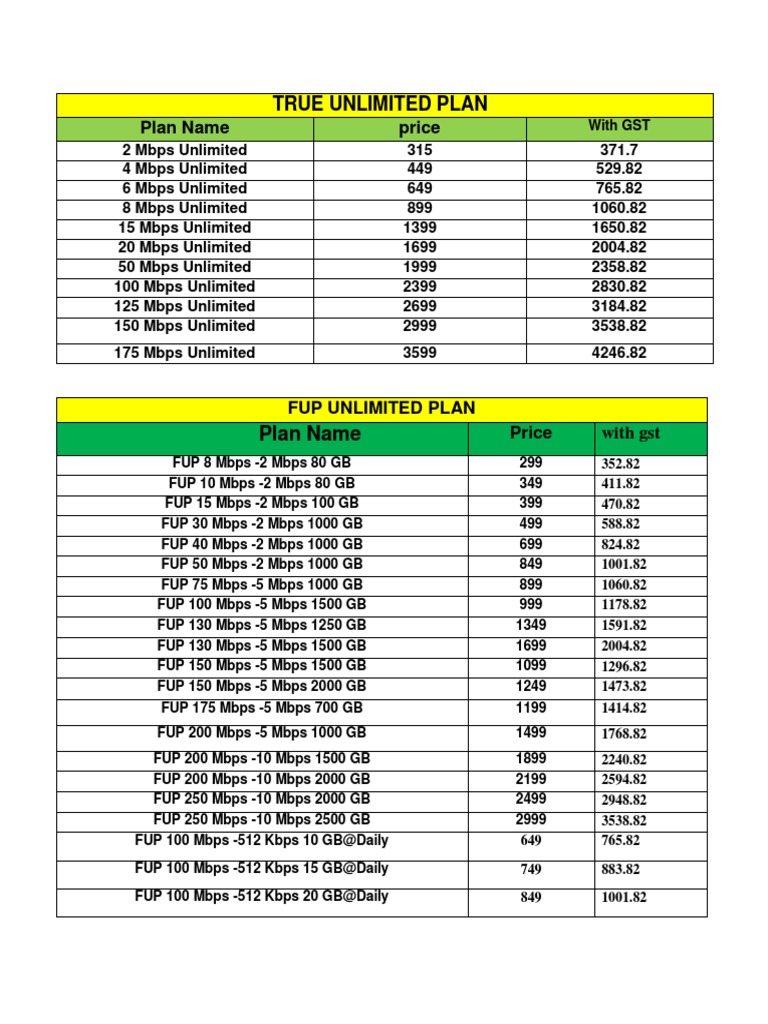 TRUE UNLIMITED PLAN

| Plan Name | price | With GST |
|---|---|---|
| 2 Mbps Unlimited | 315 | 371.7 |
| 4 Mbps Unlimited | 449 | 529.82 |
| 6 Mbps Unlimited | 649 | 765.82 |
| 8 Mbps Unlimited | 899 | 1060.82 |
| 15 Mbps Unlimited | 1399 | 1650.82 |
| 20 Mbps Unlimited | 1699 | 2004.82 |
| 50 Mbps Unlimited | 1999 | 2358.82 |
| 100 Mbps Unlimited | 2399 | 2830.82 |
| 125 Mbps Unlimited | 2699 | 3184.82 |
| 150 Mbps Unlimited | 2999 | 3538.82 |
| 175 Mbps Unlimited | 3599 | 4246.82 |

FUP UNLIMITED PLAN

| Plan Name | Price | with gst |
|---|---|---|
| FUP 8 Mbps -2 Mbps 80 GB | 299 | 352.82 |
| FUP 10 Mbps -2 Mbps 80 GB | 349 | 411.82 |
| FUP 15 Mbps -2 Mbps 100 GB | 399 | 470.82 |
| FUP 30 Mbps -2 Mbps 1000 GB | 499 | 588.82 |
| FUP 40 Mbps -2 Mbps 1000 GB | 699 | 824.82 |
| FUP 50 Mbps -2 Mbps 1000 GB | 849 | 1001.82 |
| FUP 75 Mbps -5 Mbps 1000 GB | 899 | 1060.82 |
| FUP 100 Mbps -5 Mbps 1500 GB | 999 | 1178.82 |
| FUP 130 Mbps -5 Mbps 1250 GB | 1349 | 1591.82 |
| FUP 130 Mbps -5 Mbps 1500 GB | 1699 | 2004.82 |
| FUP 150 Mbps -5 Mbps 1500 GB | 1099 | 1296.82 |
| FUP 150 Mbps -5 Mbps 2000 GB | 1249 | 1473.82 |
| FUP 175 Mbps -5 Mbps 700 GB | 1199 | 1414.82 |
| FUP 200 Mbps -5 Mbps 1000 GB | 1499 | 1768.82 |
| FUP 200 Mbps -10 Mbps 1500 GB | 1899 | 2240.82 |
| FUP 200 Mbps -10 Mbps 2000 GB | 2199 | 2594.82 |
| FUP 250 Mbps -10 Mbps 2000 GB | 2499 | 2948.82 |
| FUP 250 Mbps -10 Mbps 2500 GB | 2999 | 3538.82 |
| FUP 100 Mbps -512 Kbps 10 GB@Daily | 649 | 765.82 |
| FUP 100 Mbps -512 Kbps 15 GB@Daily | 749 | 883.82 |
| FUP 100 Mbps -512 Kbps 20 GB@Daily | 849 | 1001.82 |